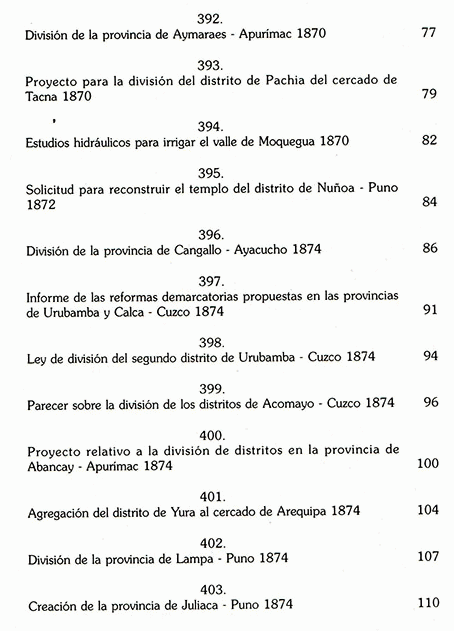 392.
División de la provincia de Aymaraes - Apurímac 1870 77

393.
Proyecto para la división del distrito de Pachia del cercado de Tacna 1870 79

394.
Estudios hidráulicos para irrigar el valle de Moquegua 1870 82

395.
Solicitud para reconstruir el templo del distrito de Nuñoa - Puno 1872 84

396.
División de la provincia de Cangallo - Ayacucho 1874 86

397.
Informe de las reformas demarcatorias propuestas en las provincias de Urubamba y Calca - Cuzco 1874 91

398.
Ley de división del segundo distrito de Urubamba - Cuzco 1874 94

399.
Parecer sobre la división de los distritos de Acomayo - Cuzco 1874 96

400.
Proyecto relativo a la división de distritos en la provincia de Abancay - Apurímac 1874 100

401.
Agregación del distrito de Yura al cercado de Arequipa 1874 104

402.
División de la provincia de Lampa - Puno 1874 107

403.
Creación de la provincia de Juliaca - Puno 1874 110